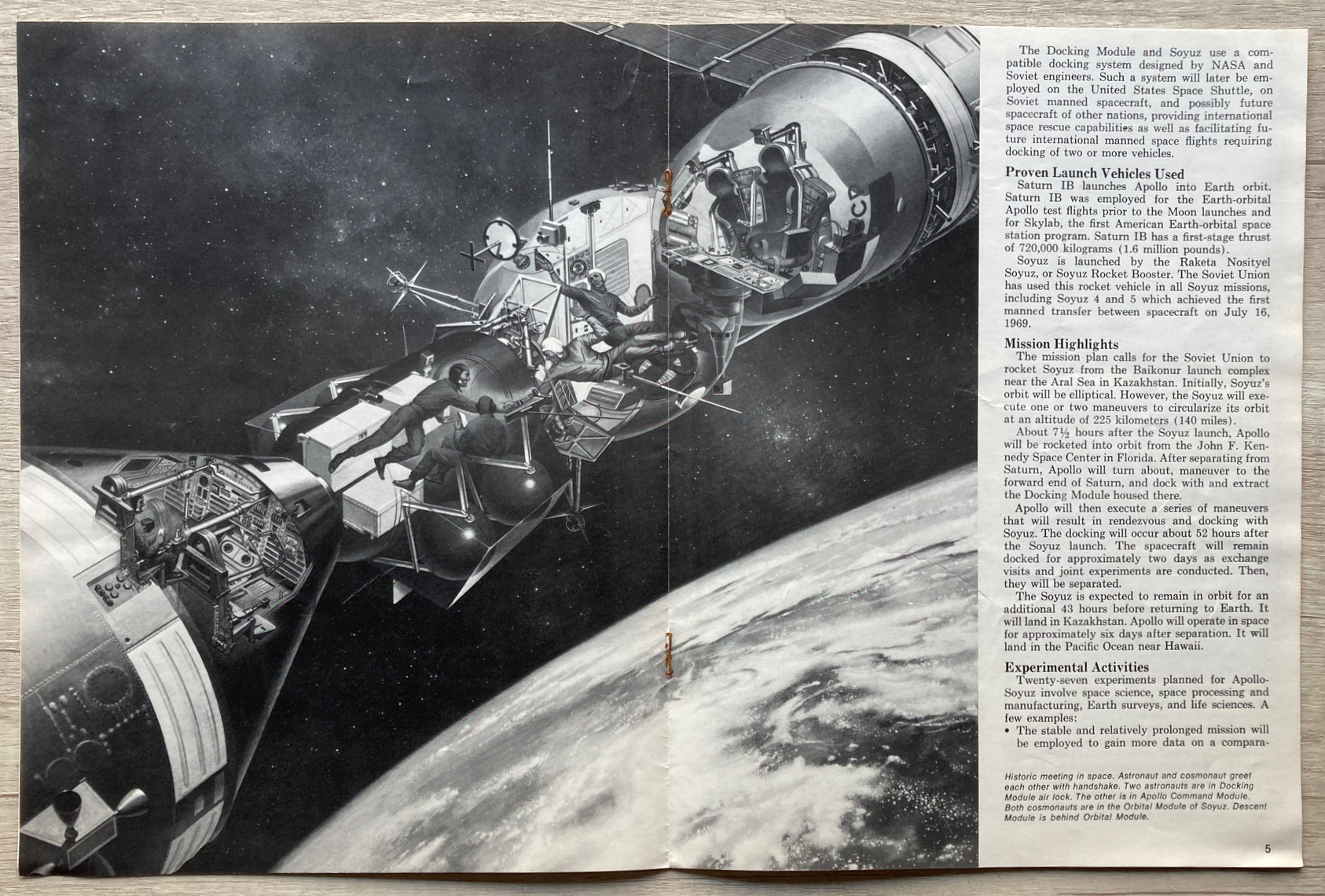 The Docking Module and Soyuz use a compatible docking system designed by NASA and Soviet engineers. Such a system will later be employed on the United States Space Shuttle, on Soviet manned spacecraft, and possibly future spacecraft of other nations, providing international space rescue capabilities as well as facilitating future international manned space flights requiring docking of two or more vehicles.

Proven Launch Vehicles Used
Saturn IB launches Apollo into Earth orbit. Saturn IB was employed for the Earth-orbital Apollo test flights prior to the Moon launches and for Skylab, the first American Earth-orbital space station program. Saturn IB has a first-stage thrust of 720,000 kilograms (1.6 million pounds).
Soyuz is launched by the Raketa Nosityel Soyuz, or Soyuz Rocket Booster. The Soviet Union has used this rocket vehicle in all Soyuz missions, including Soyuz 4 and 5 which achieved the first manned transfer between spacecraft on July 16, 1969.

Mission Highlights
The mission plan calls for the Soviet Union to rocket Soyuz from the Baikonur launch complex near the Aral Sea in Kazakhstan. Initially, Soyuz's orbit will be elliptical. However, the Soyuz will execute one or two maneuvers to circularize its orbit at an altitude of 225 kilometers (140 miles).
About 7½ hours after the Soyuz launch, Apollo will be rocketed into orbit from the John F. Kennedy Space Center in Florida. After separating from Saturn, Apollo will turn about, maneuver to the forward end of Saturn, and dock with and extract the Docking Module housed there.
Apollo will then execute a series of maneuvers that will result in rendezvous and docking with Soyuz. The docking will occur about 52 hours after the Soyuz launch. The spacecraft will remain docked for approximately two days as exchange visits and joint experiments are conducted. Then, they will be separated.
The Soyuz is expected to remain in orbit for an additional 43 hours before returning to Earth. It will land in Kazakhstan. Apollo will operate in space for approximately six days after separation. It will land in the Pacific Ocean near Hawaii.

Experimental Activities
Twenty-seven experiments planned for Apollo-Soyuz involve space science, space processing and manufacturing, Earth surveys, and life sciences. A few examples:
• The stable and relatively prolonged mission will be employed to gain more data on a compara-

Historic meeting in space. Astronaut and cosmonaut greet each other with handshake. Two astronauts are in Docking Module air lock. The other is in Apollo Command Module. Both cosmonauts are in the Orbital Module of Soyuz. Descent Module is behind Orbital Module.

5